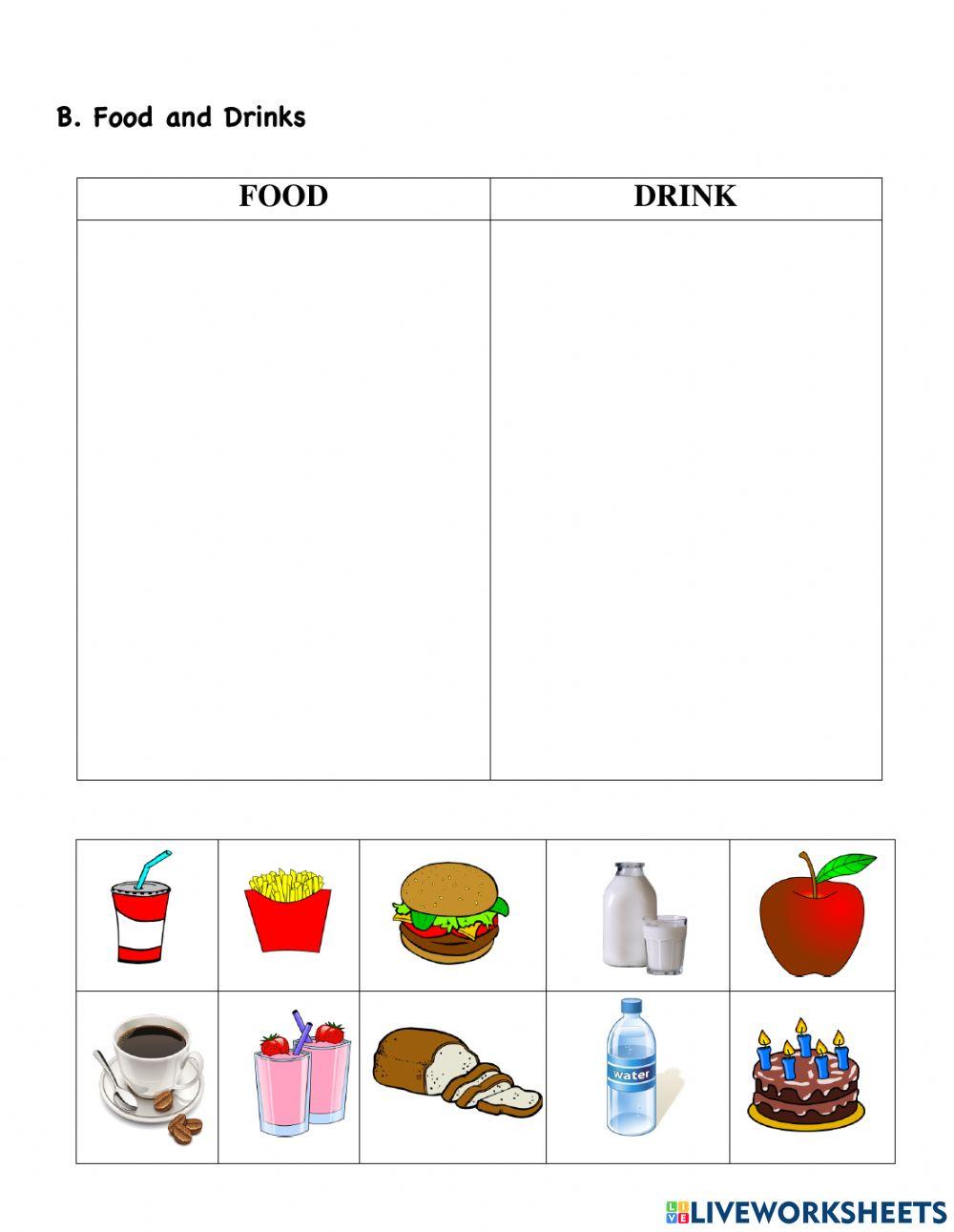 B. Food and Drinks

| FOOD | DRINK |
|---|---|
| | |

water

LIVEWORKSHEETS